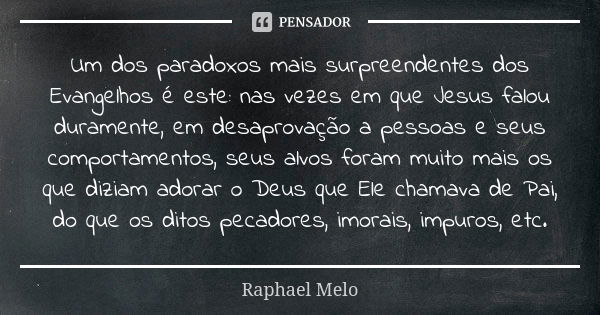 PENSADOR

Um dos paradoxos mais surpreendentes dos Evangelhos é este: nas vezes em que Jesus falou duramente, em desaprovação a pessoas e seus comportamentos, seus alvos foram muito mais os que diziam adorar o Deus que Ele chamava de Pai, do que os ditos pecadores, imorais, impuros, etc.

Raphael Melo